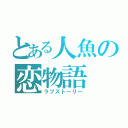 とある人魚の
恋物語
ラブストーリー